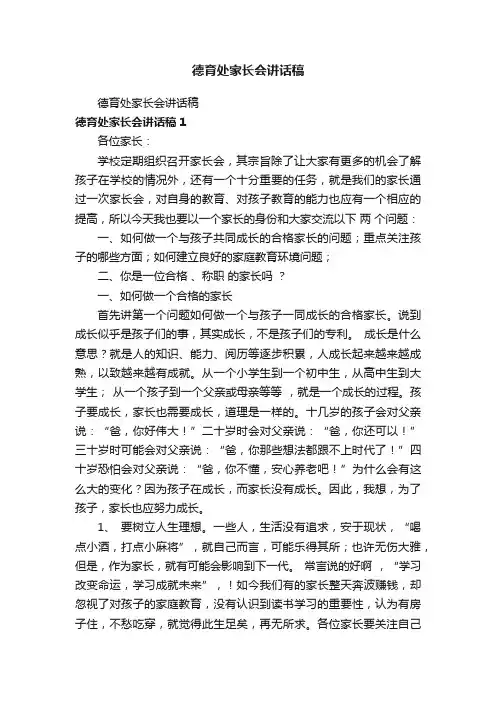 德育处家长会讲话稿

德育处家长会讲话稿

德育处家长会讲话稿 1

各位家长：

学校定期组织召开家长会，其宗旨除了让大家有更多的机会了解孩子在学校的情况外，还有一个十分重要的任务，就是我们的家长通过一次家长会，对自身的教育、对孩子教育的能力也应有一个相应的提高，所以今天我也要以一个家长的身份和大家交流以下 两 个问题：

一、如何做一个与孩子共同成长的合格家长的问题；重点关注孩子的哪些方面；如何建立良好的家庭教育环境问题；

二、你是一位合格 、称职 的家长吗 ？

一、如何做一个合格的家长

首先讲第一个问题如何做一个与孩子一同成长的合格家长。说到成长似乎是孩子们的事，其实成长，不是孩子们的专利。 成长是什么意思？就是人的知识、能力、阅历等逐步积累，人成长起来越来越成熟，以致越来越有成就。从一个小学生到一个初中生，从高中生到大学生； 从一个孩子到一个父亲或母亲等等 ，就是一个成长的过程。孩子要成长，家长也需要成长，道理是一样的。十几岁的孩子会对父亲说：“爸，你好伟大！”二十岁时会对父亲说：“爸，你还可以！”三十岁时可能会对父亲说：“爸，你那些想法都跟不上时代了！”四十岁恐怕会对父亲说：“爸，你不懂，安心养老吧！”为什么会有这么大的变化？因为孩子在成长，而家长没有成长。因此，我想，为了孩子，家长也应努力成长。

1、 要树立人生理想。一些人，生活没有追求，安于现状，“喝点小酒，打点小麻将”，就自己而言，可能乐得其所；也许无伤大雅，但是，作为家长，就有可能会影响到下一代。 常言说的好啊 ，“学习改变命运，学习成就未来”，！如今我们有的家长整天奔波赚钱，却忽视了对孩子的家庭教育，没有认识到读书学习的重要性，认为有房子住，不愁吃穿，就觉得此生足矣，再无所求。各位家长要关注自己